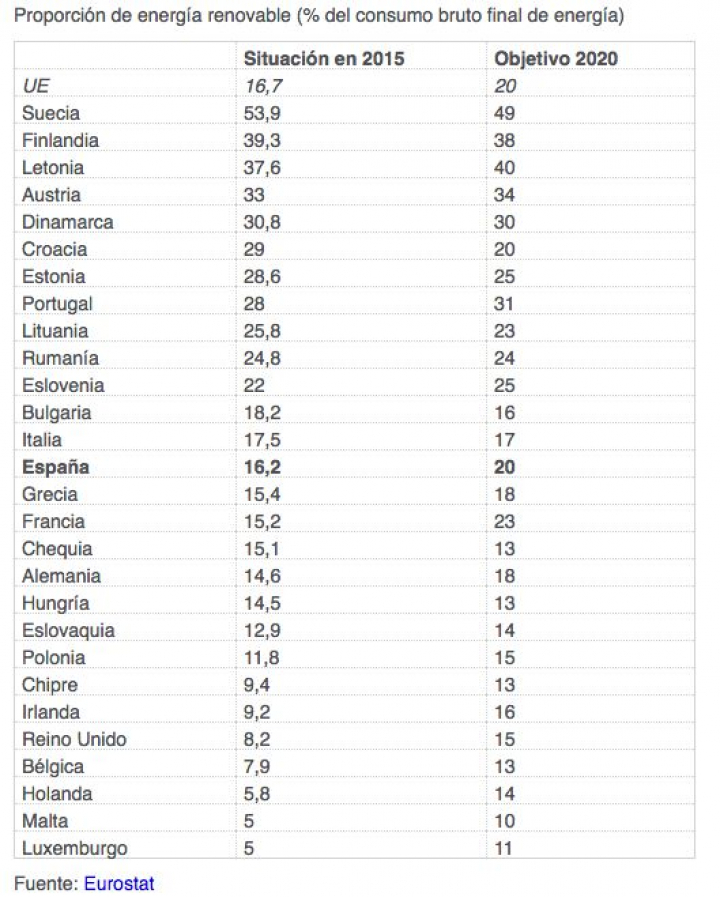 Proporción de energía renovable (% del consumo bruto final de energía)

| | Situación en 2015 | Objetivo 2020 |
|---|---|---|
| UE | 16,7 | 20 |
| Suecia | 53,9 | 49 |
| Finlandia | 39,3 | 38 |
| Letonia | 37,6 | 40 |
| Austria | 33 | 34 |
| Dinamarca | 30,8 | 30 |
| Croacia | 29 | 20 |
| Estonia | 28,6 | 25 |
| Portugal | 28 | 31 |
| Lituania | 25,8 | 23 |
| Rumanía | 24,8 | 24 |
| Eslovenia | 22 | 25 |
| Bulgaria | 18,2 | 16 |
| Italia | 17,5 | 17 |
| España | 16,2 | 20 |
| Grecia | 15,4 | 18 |
| Francia | 15,2 | 23 |
| Chequia | 15,1 | 13 |
| Alemania | 14,6 | 18 |
| Hungría | 14,5 | 13 |
| Eslovaquia | 12,9 | 14 |
| Polonia | 11,8 | 15 |
| Chipre | 9,4 | 13 |
| Irlanda | 9,2 | 16 |
| Reino Unido | 8,2 | 15 |
| Bélgica | 7,9 | 13 |
| Holanda | 5,8 | 14 |
| Malta | 5 | 10 |
| Luxemburgo | 5 | 11 |

Fuente: Eurostat